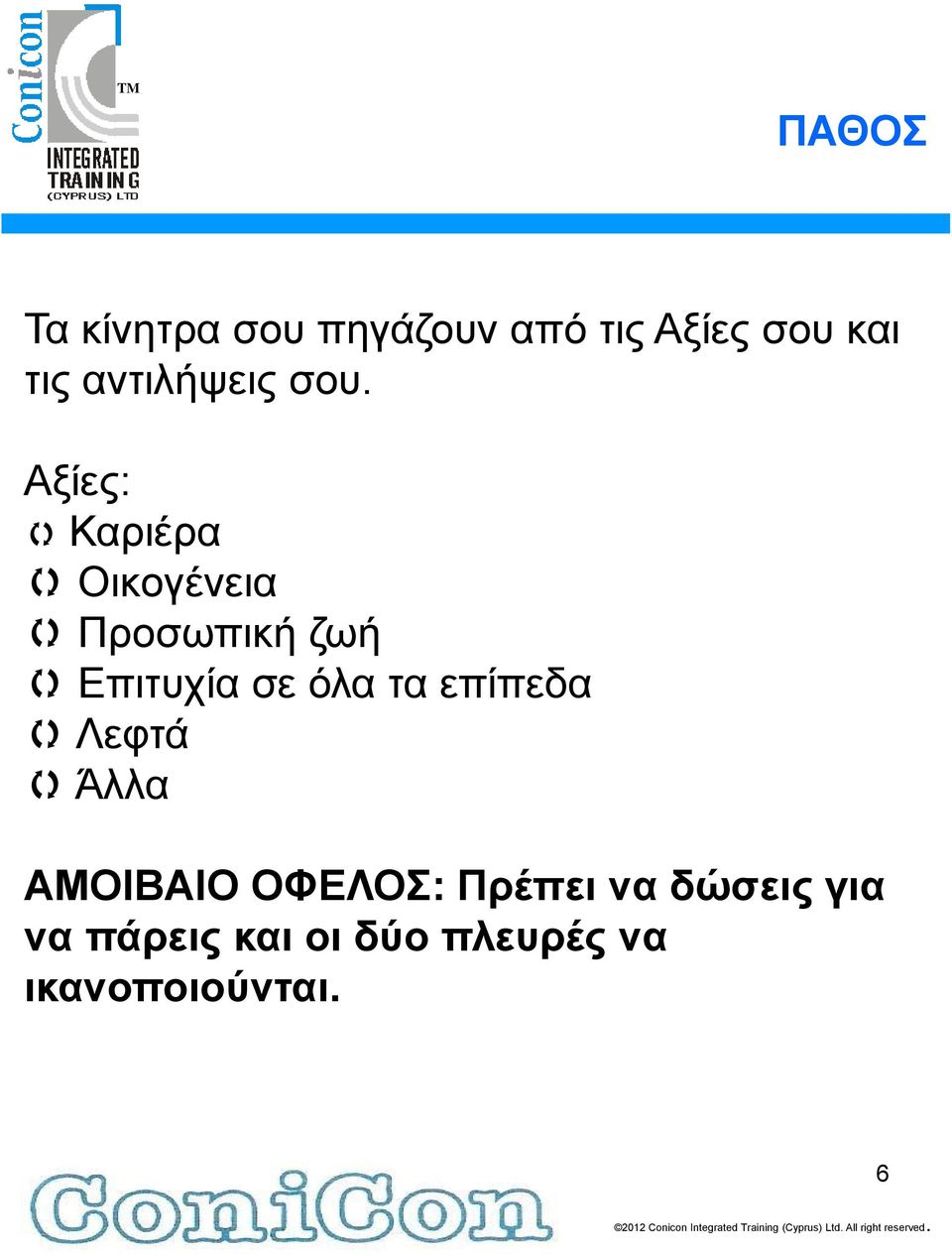 Conicon
TM
INTEGRATED
TRAINING
(CYPRUS) LTD

ΠΑΘΟΣ

Τα κίνητρα σου πηγάζουν από τις Αξίες σου και τις αντιλήψεις σου.

Αξίες:
Καριέρα
Οικογένεια
Προσωπική ζωή
Επιτυχία σε όλα τα επίπεδα
Λεφτά
Άλλα

ΑΜΟΙΒΑΙΟ ΟΦΕΛΟΣ: Πρέπει να δώσεις για να πάρεις και οι δύο πλευρές να ικανοποιούνται.

6

ConiCon

©2012 Conicon Integrated Training (Cyprus) Ltd. All right reserved.